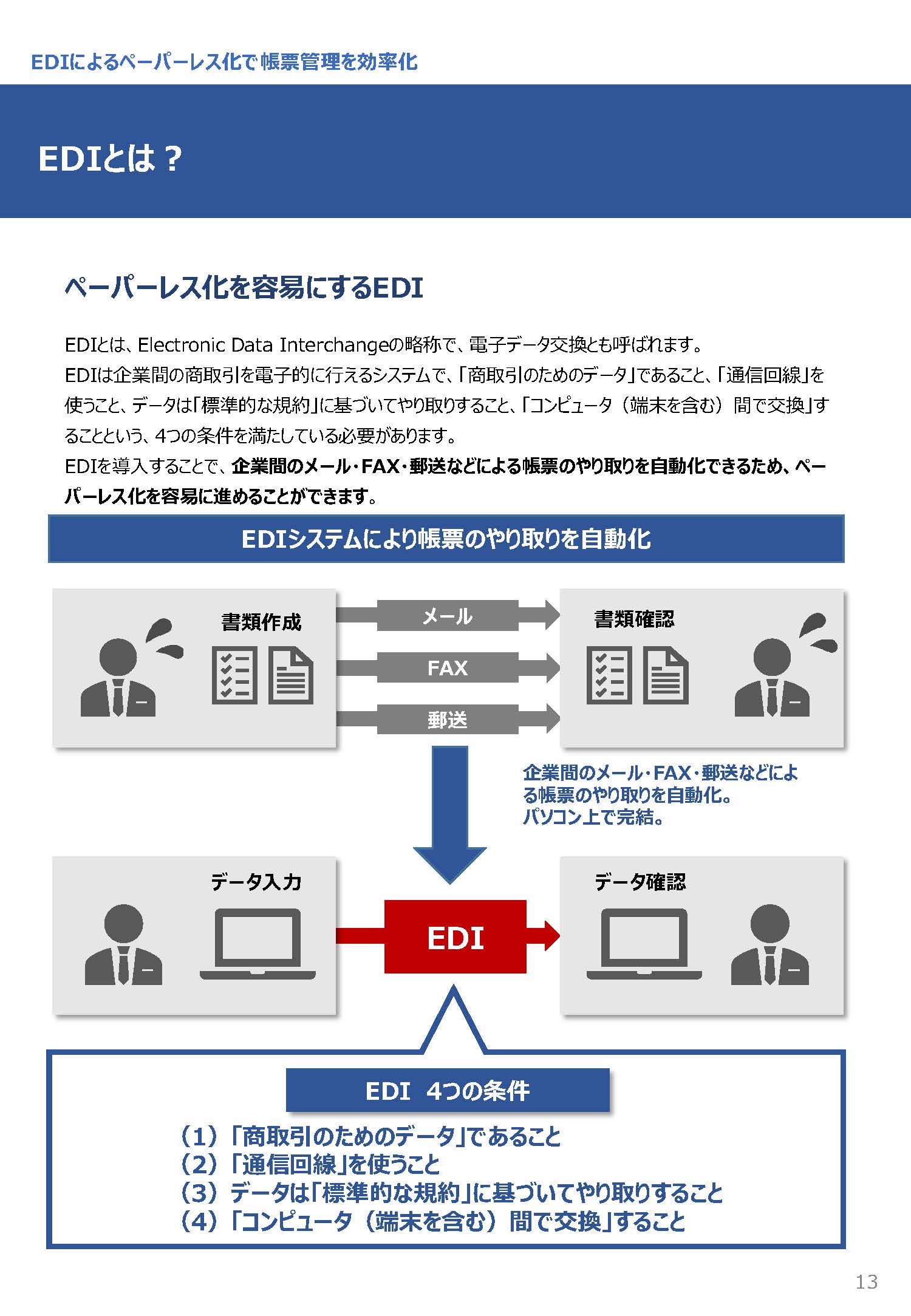 EDIによるペーパーレス化で帳票管理を効率化

EDIとは？

ペーパーレス化を容易にするEDI

EDIとは、Electronic Data Interchangeの略称で、電子データ交換とも呼ばれます。
EDIは企業間の商取引を電子的に行えるシステムで、「商取引のためのデータ」であること、「通信回線」を使うこと、データは「標準的な規約」に基づいてやり取りすること、「コンピュータ（端末を含む）間で交換」することという、4つの条件を満たしている必要があります。
EDIを導入することで、企業間のメール・FAX・郵送などによる帳票のやり取りを自動化できるため、ペーパーレス化を容易に進めることができます。

EDIシステムにより帳票のやり取りを自動化

書類作成

メール

FAX

郵送

書類確認

企業間のメール・FAX・郵送などによる帳票のやり取りを自動化。
パソコン上で完結。

データ入力

EDI

データ確認

EDI 4つの条件

（1）「商取引のためのデータ」であること
（2）「通信回線」を使うこと
（3）データは「標準的な規約」に基づいてやり取りすること
（4）「コンピュータ（端末を含む）間で交換」すること

13